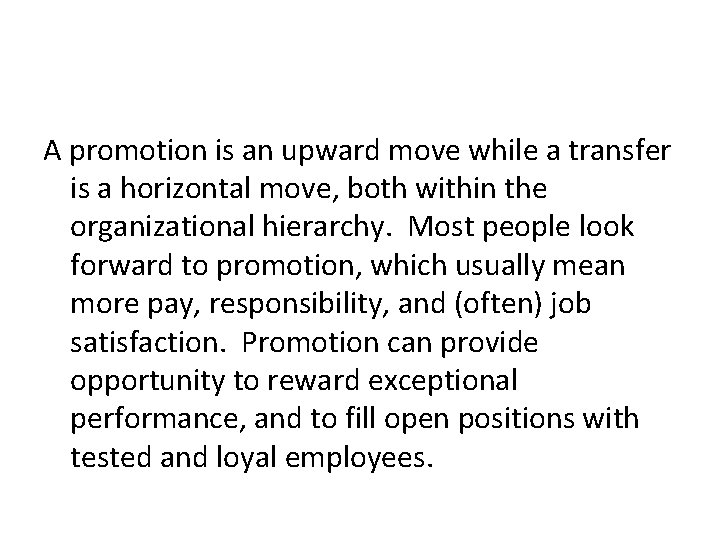 A promotion is an upward move while a transfer is a horizontal move, both within the organizational hierarchy. Most people look forward to promotion, which usually mean more pay, responsibility, and (often) job satisfaction. Promotion can provide opportunity to reward exceptional performance, and to fill open positions with tested and loyal employees.